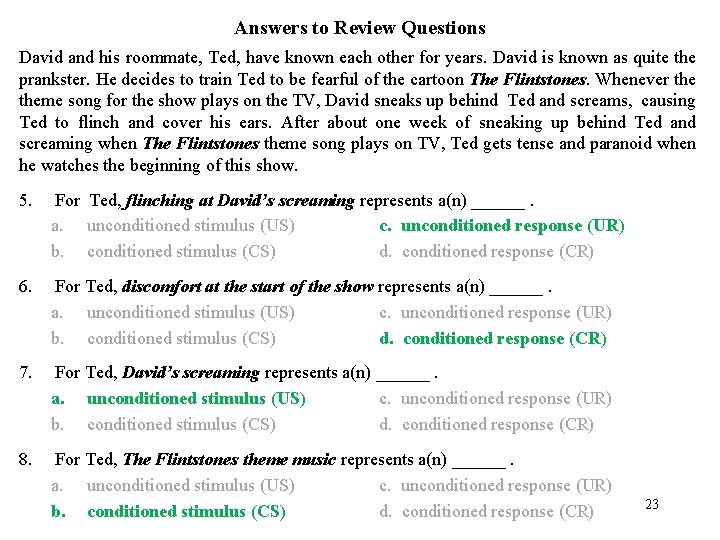 Answers to Review Questions

David and his roommate, Ted, have known each other for years. David is known as quite the prankster. He decides to train Ted to be fearful of the cartoon The Flintstones. Whenever the theme song for the show plays on the TV, David sneaks up behind Ted and screams, causing Ted to flinch and cover his ears. After about one week of sneaking up behind Ted and screaming when The Flintstones theme song plays on TV, Ted gets tense and paranoid when he watches the beginning of this show.

5. For Ted, flinching at David's screaming represents a(n) ______ .
a. unconditioned stimulus (US)
b. conditioned stimulus (CS)
c. unconditioned response (UR)
d. conditioned response (CR)

6. For Ted, discomfort at the start of the show represents a(n) ______ .
a. unconditioned stimulus (US)
b. conditioned stimulus (CS)
c. unconditioned response (UR)
d. conditioned response (CR)

7. For Ted, David's screaming represents a(n) ______ .
a. unconditioned stimulus (US)
b. conditioned stimulus (CS)
c. unconditioned response (UR)
d. conditioned response (CR)

8. For Ted, The Flintstones theme music represents a(n) ______ .
a. unconditioned stimulus (US)
b. conditioned stimulus (CS)
c. unconditioned response (UR)
d. conditioned response (CR)

23